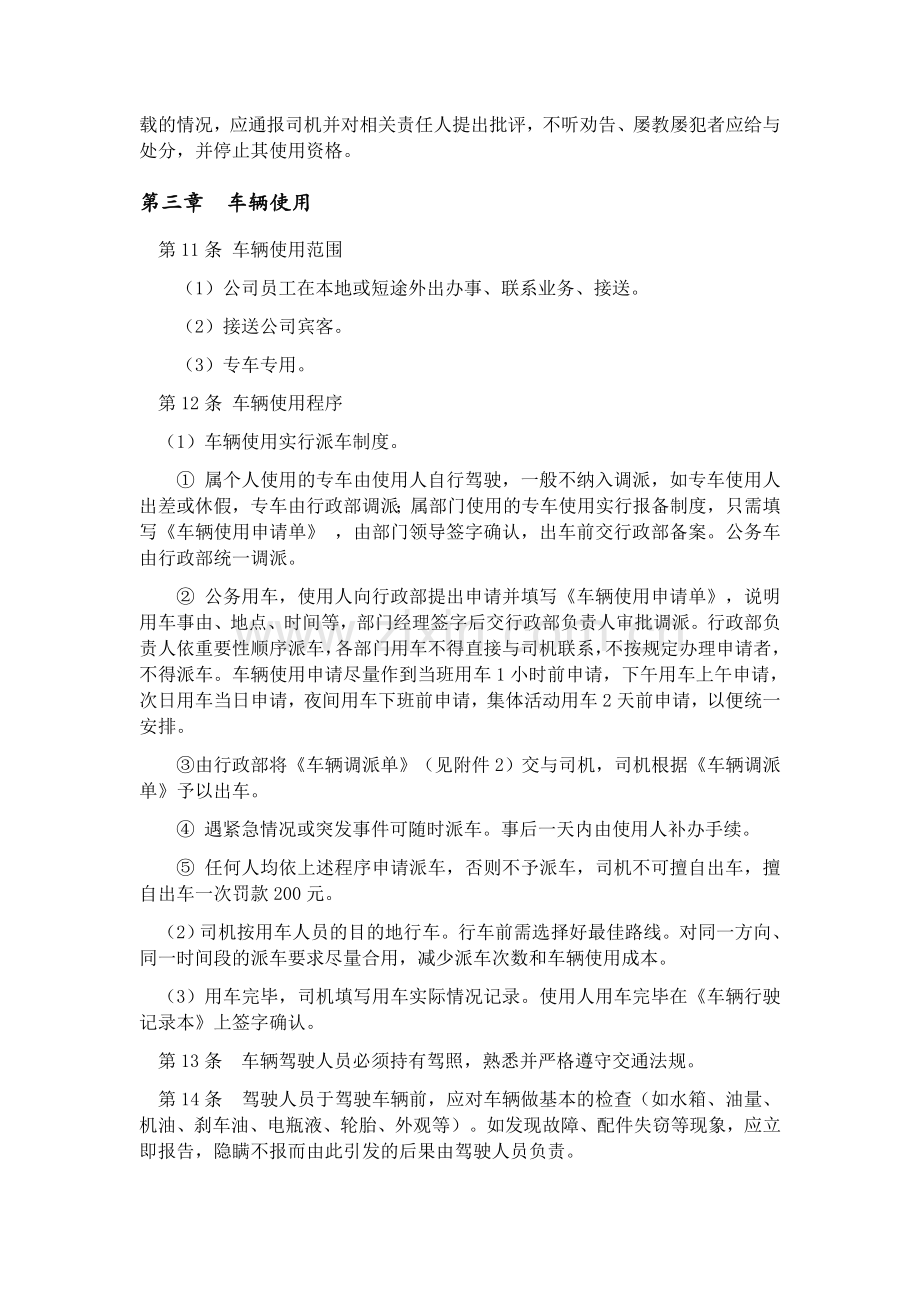 载的情况，应通报司机并对相关责任人提出批评，不听劝告、屡教屡犯者应给与处分，并停止其使用资格。

第三章 车辆使用

第11条 车辆使用范围

（1）公司员工在本地或短途外出办事、联系业务、接送。

（2）接送公司宾客。

（3）专车专用。

第12条 车辆使用程序

（1）车辆使用实行派车制度。

① 属个人使用的专车由使用人自行驾驶，一般不纳入调派，如专车使用人出差或休假，专车由行政部调派;属部门使用的专车使用实行报备制度，只需填写《车辆使用申请单》，由部门领导签字确认，出车前交行政部备案。公务车由行政部统一调派。

② 公务用车，使用人向行政部提出申请并填写《车辆使用申请单》，说明用车事由、地点、时间等，部门经理签字后交行政部负责人审批调派。行政部负责人依重要性顺序派车，各部门用车不得直接与司机联系，不按规定办理申请者，不得派车。车辆使用申请尽量作到当班用车1小时前申请，下午用车上午申请，次日用车当日申请，夜间用车下班前申请，集体活动用车2天前申请，以便统一安排。

③由行政部将《车辆调派单》（见附件2）交与司机，司机根据《车辆调派单》予以出车。

④ 遇紧急情况或突发事件可随时派车。事后一天内由使用人补办手续。

⑤ 任何人均依上述程序申请派车，否则不予派车，司机不可擅自出车，擅自出车一次罚款200元。

（2）司机按用车人员的目的地行车。行车前需选择好最佳路线。对同一方向、同一时间段的派车要求尽量合用，减少派车次数和车辆使用成本。

（3）用车完毕，司机填写用车实际情况记录。使用人用车完毕在《车辆行驶记录本》上签字确认。

第13条 车辆驾驶人员必须持有驾照，熟悉并严格遵守交通法规。

第14条 驾驶人员于驾驶车辆前，应对车辆做基本的检查（如水箱、油量、机油、刹车油、电瓶液、轮胎、外观等）。如发现故障、配件失窃等现象，应立即报告，隐瞒不报而由此引发的后果由驾驶人员负责。

www.zixin.com.cn